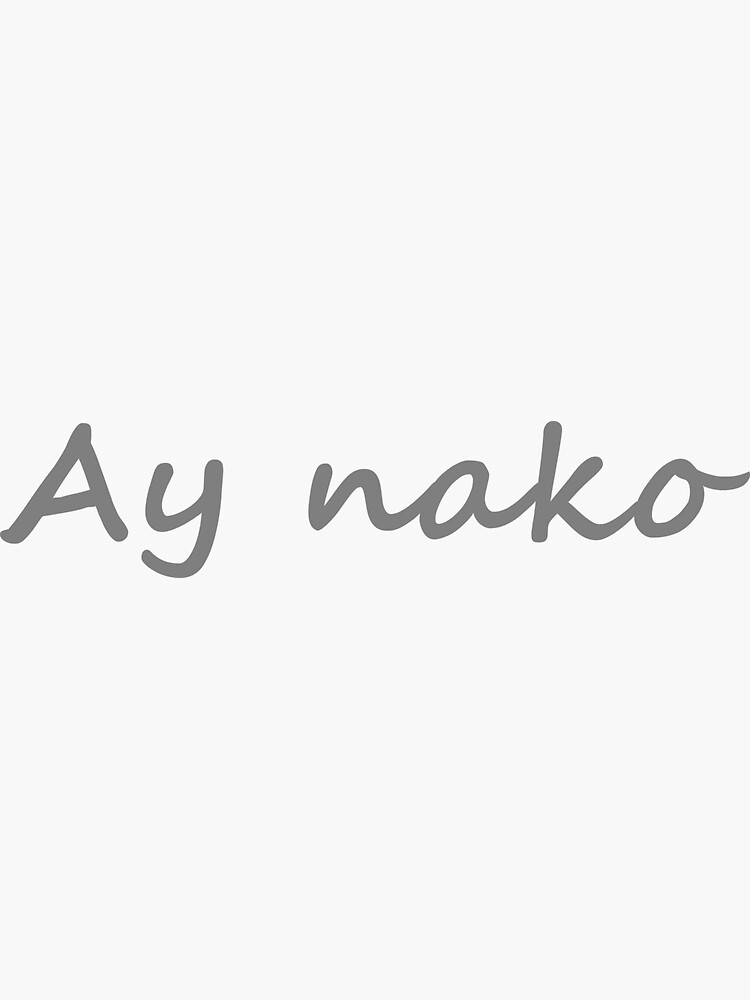 Ay nako